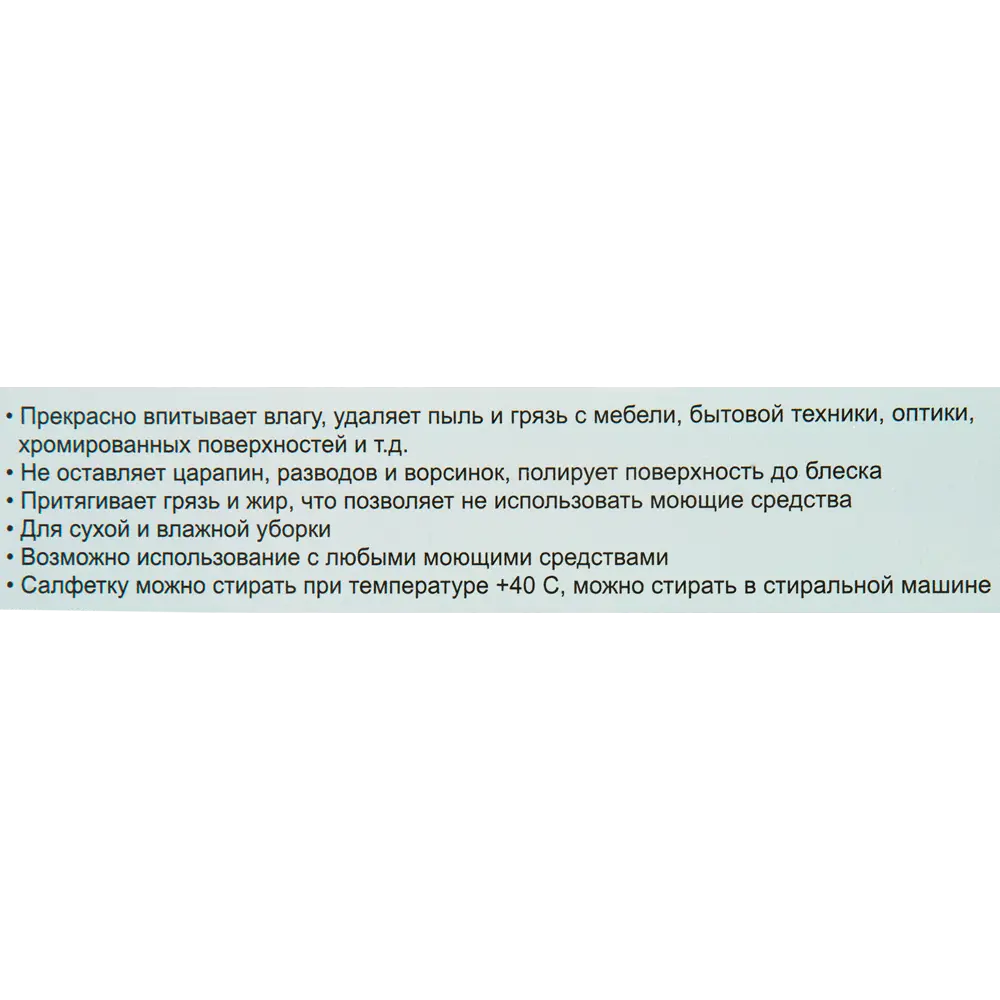 • Прекрасно впитывает влагу, удаляет пыль и грязь с мебели, бытовой техники, оптики, хромированных поверхностей и т.д.
• Не оставляет царапин, разводов и ворсинок, полирует поверхность до блеска
• Притягивает грязь и жир, что позволяет не использовать моющие средства
• Для сухой и влажной уборки
• Возможно использование с любыми моющими средствами
• Салфетку можно стирать при температуре +40 С, можно стирать в стиральной машине